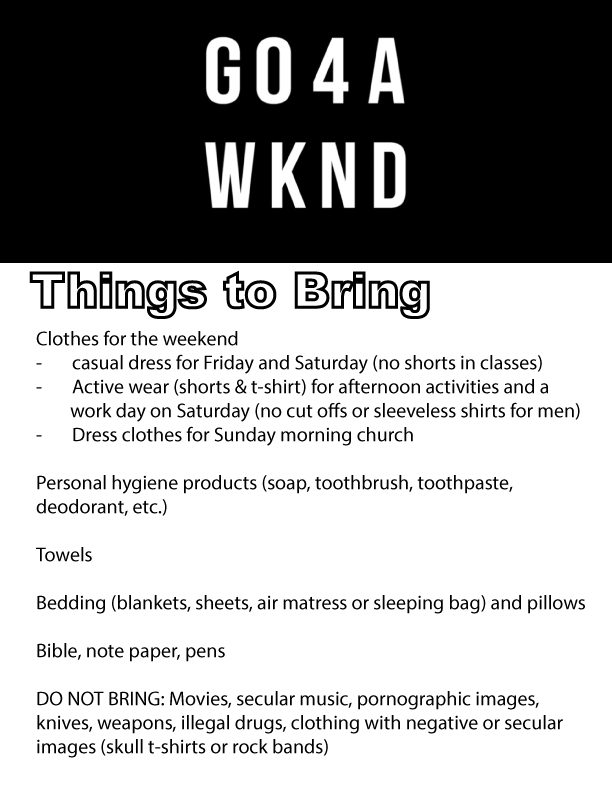 GO4A WKND

Things to Bring

Clothes for the weekend
- casual dress for Friday and Saturday (no shorts in classes)
- Active wear (shorts & t-shirt) for afternoon activities and a work day on Saturday (no cut offs or sleeveless shirts for men)
- Dress clothes for Sunday morning church

Personal hygiene products (soap, toothbrush, toothpaste, deodorant, etc.)

Towels

Bedding (blankets, sheets, air matress or sleeping bag) and pillows

Bible, note paper, pens

DO NOT BRING: Movies, secular music, pornographic images, knives, weapons, illegal drugs, clothing with negative or secular images (skull t-shirts or rock bands)